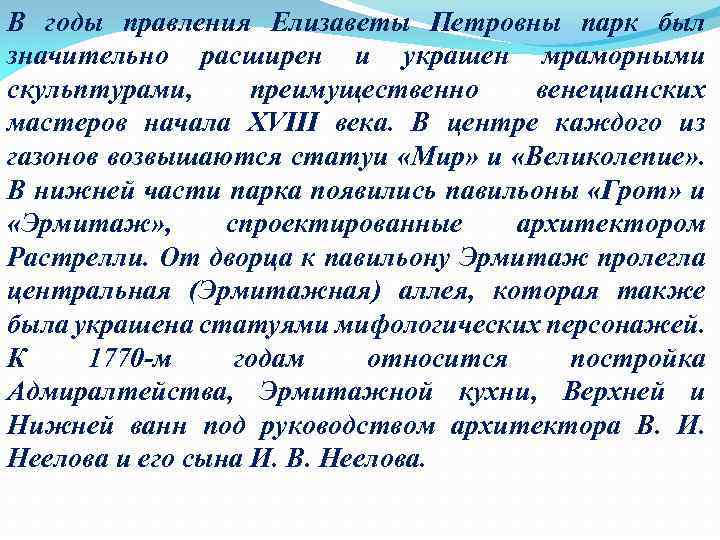 В годы правления Елизаветы Петровны парк был значительно расширен и украшен мраморными скульптурами, преимущественно венецианских мастеров начала XVIII века. В центре каждого из газонов возвышаются статуи «Мир» и «Великолепие». В нижней части парка появились павильоны «Грот» и «Эрмитаж», спроектированные архитектором Растрелли. От дворца к павильону Эрмитаж пролегла центральная (Эрмитажная) аллея, которая также была украшена статуями мифологических персонажей. К 1770-м годам относится постройка Адмиралтейства, Эрмитажной кухни, Верхней и Нижней ванн под руководством архитектора В. И. Неелова и его сына И. В. Неелова.